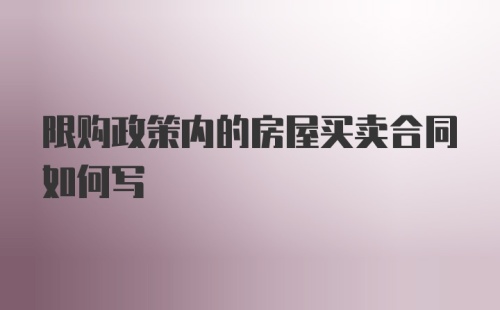 限购政策内的房屋买卖合同如何写